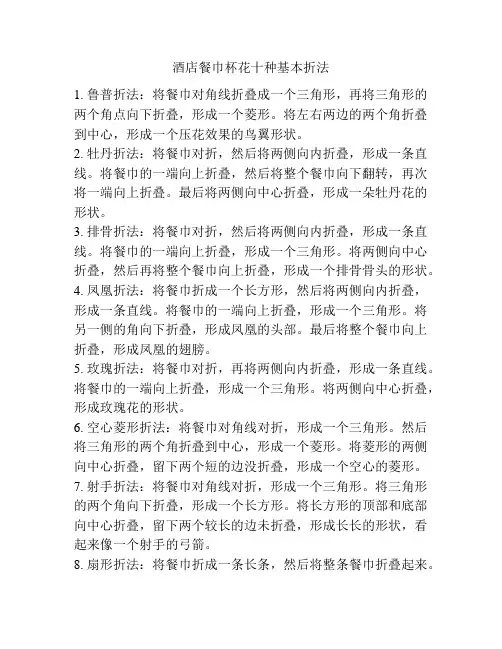 酒店餐巾杯花十种基本折法

1. 鲁普折法：将餐巾对角线折叠成一个三角形，再将三角形的两个角点向下折叠，形成一个菱形。将左右两边的两个角折叠到中心，形成一个压花效果的鸟翼形状。

2. 牡丹折法：将餐巾对折，然后将两侧向内折叠，形成一条直线。将餐巾的一端向上折叠，然后将整个餐巾向下翻转，再次将一端向上折叠。最后将两侧向中心折叠，形成一朵牡丹花的形状。

3. 排骨折法：将餐巾对折，然后将两侧向内折叠，形成一条直线。将餐巾的一端向上折叠，形成一个三角形。将两侧向中心折叠，然后再将整个餐巾向上折叠，形成一个排骨骨头的形状。

4. 凤凰折法：将餐巾折成一个长方形，然后将两侧向内折叠，形成一条直线。将餐巾的一端向上折叠，形成一个三角形。将另一侧的角向下折叠，形成凤凰的头部。最后将整个餐巾向上折叠，形成凤凰的翅膀。

5. 玫瑰折法：将餐巾对折，再将两侧向内折叠，形成一条直线。将餐巾的一端向上折叠，形成一个三角形。将两侧向中心折叠，形成玫瑰花的形状。

6. 空心菱形折法：将餐巾对角线对折，形成一个三角形。然后将三角形的两个角折叠到中心，形成一个菱形。将菱形的两侧向中心折叠，留下两个短的边没折叠，形成一个空心的菱形。

7. 射手折法：将餐巾对角线对折，形成一个三角形。将三角形的两个角向下折叠，形成一个长方形。将长方形的顶部和底部向中心折叠，留下两个较长的边未折叠，形成长长的形状，看起来像一个射手的弓箭。

8. 扇形折法：将餐巾折成一条长条，然后将整条餐巾折叠起来。